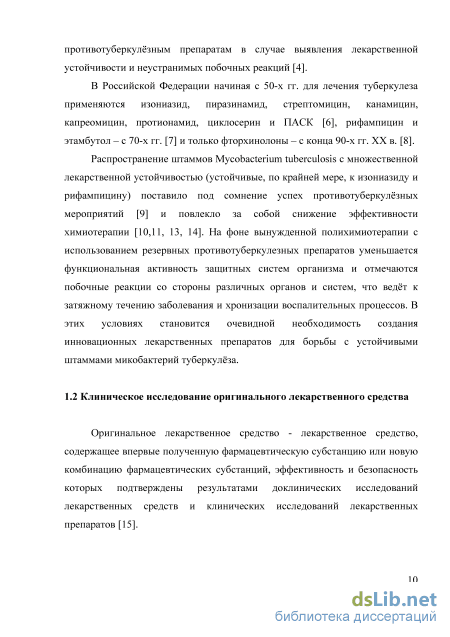 противотуберкулёзным препаратам в случае выявления лекарственной устойчивости и неустранимых побочных реакций [4].

В Российской Федерации начиная с 50-х гг. для лечения туберкулеза применяются изониазид, пиразинамид, стрептомицин, канамицин, капреомицин, протионамид, циклосерин и ПАСК [6], рифампицин и этамбутол – с 70-х гг. [7] и только фторхинолоны – с конца 90-х гг. XX в. [8].

Распространение штаммов Mycobacterium tuberculosis с множественной лекарственной устойчивостью (устойчивые, по крайней мере, к изониазиду и рифампицину) поставило под сомнение успех противотуберкулёзных мероприятий [9] и повлекло за собой снижение эффективности химиотерапии [10,11, 13, 14]. На фоне вынужденной полихимиотерапии с использованием резервных противотуберкулезных препаратов уменьшается функциональная активность защитных систем организма и отмечаются побочные реакции со стороны различных органов и систем, что ведёт к затяжному течению заболевания и хронизации воспалительных процессов. В этих условиях становится очевидной необходимость создания инновационных лекарственных препаратов для борьбы с устойчивыми штаммами микобактерий туберкулёза.

1.2 Клиническое исследование оригинального лекарственного средства

Оригинальное лекарственное средство - лекарственное средство, содержащее впервые полученную фармацевтическую субстанцию или новую комбинацию фармацевтических субстанций, эффективность и безопасность которых подтверждены результатами доклинических исследований лекарственных средств и клинических исследований лекарственных препаратов [15].

10

dsLib.net
библиотека диссертаций